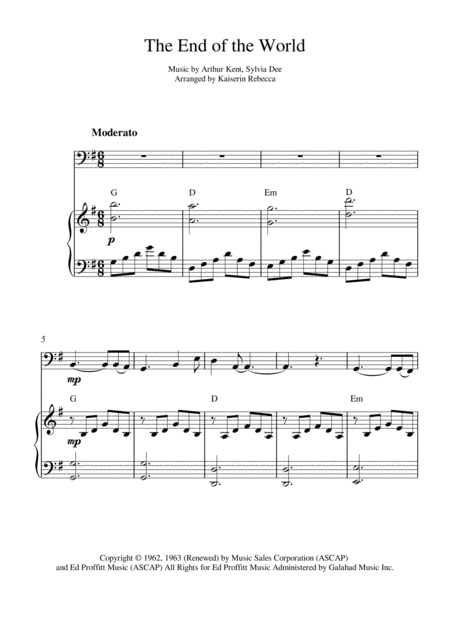 The End of the World

Music by Arthur Kent, Sylvia Dee
Arranged by Kaiserin Rebecca

Moderato

G D Em D

p

5

mp

G D Em

mp

Copyright © 1962, 1963 (Renewed) by Music Sales Corporation (ASCAP) and Ed Proffitt Music (ASCAP) All Rights for Ed Proffitt Music Administered by Galahad Music Inc.